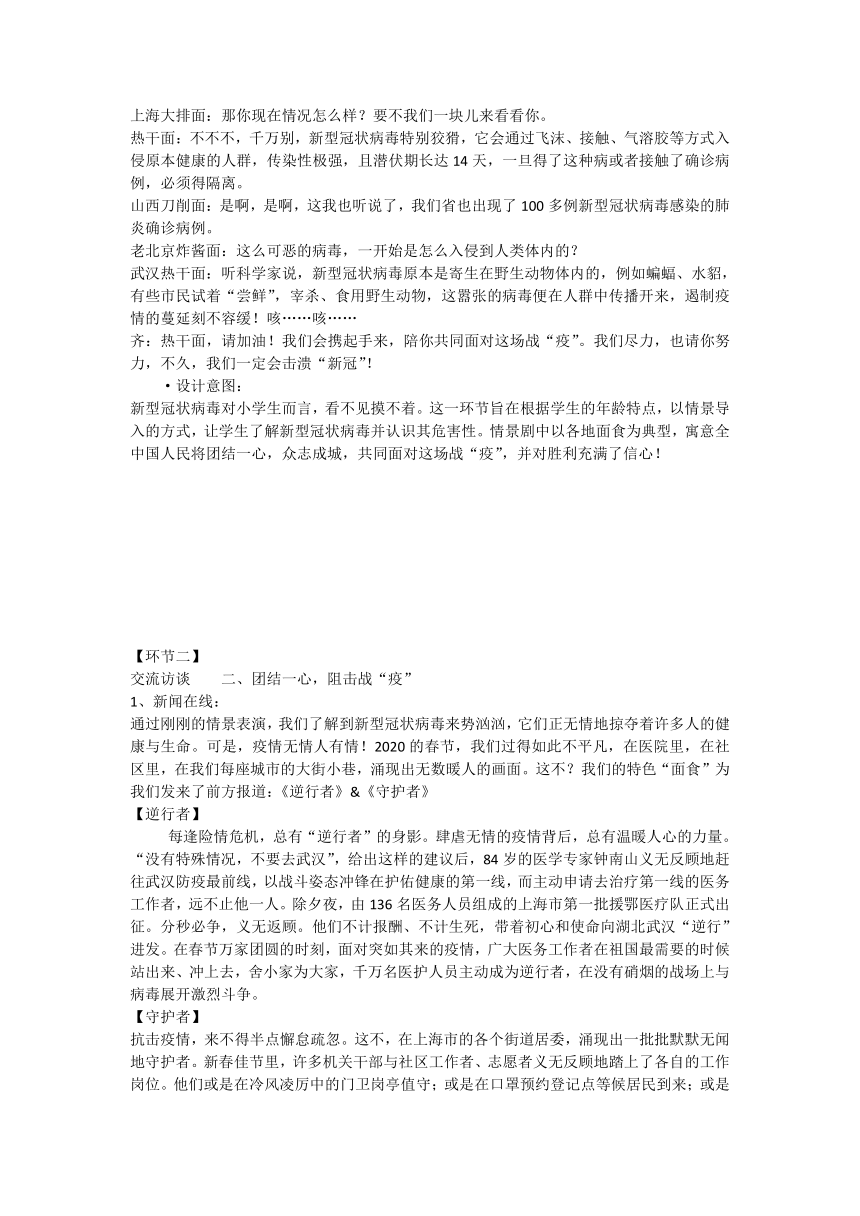 上海大排面：那你现在情况怎么样？要不我们一块儿来看看你。
热干面：不不不，千万别，新型冠状病毒特别狡猾，它会通过飞沫、接触、气溶胶等方式入侵原本健康的人群，传染性极强，且潜伏期长达 14 天，一旦得了这种病或者接触了确诊病例，必须得隔离。
山西刀削面：是啊，是啊，这我也听说了，我们省也出现了 100 多例新型冠状病毒感染的肺炎确诊病例。
老北京炸酱面：这么可恶的病毒，一开始是怎么入侵到人类体内的？
武汉热干面：听科学家说，新型冠状病毒原本是寄生在野生动物体内的，例如蝙蝠、水貂，有些市民试着“尝鲜”，宰杀、食用野生动物，这嚣张的病毒便在人群中传播开来，遏制疫情的蔓延刻不容缓！咳……咳……
齐：热干面，请加油！我们会携起手来，陪你共同面对这场战“疫”。我们尽力，也请你努力，不久，我们一定会击溃“新冠”!
·设计意图：
新型冠状病毒对小学生而言，看不见摸不着。这一环节旨在根据学生的年龄特点，以情景导入的方式，让学生了解新型冠状病毒并认识其危害性。情景剧中以各地面食为典型，寓意全中国人民将团结一心，众志成城，共同面对这场战“疫”，并对胜利充满了信心！

【环节二】
交流访谈　　二、团结一心，阻击战“疫”
1、新闻在线：
通过刚刚的情景表演，我们了解到新型冠状病毒来势汹汹，它们正无情地掠夺着许多人的健康与生命。可是，疫情无情人有情！2020 的春节，我们过得如此不平凡，在医院里，在社区里，在我们每座城市的大街小巷，涌现出无数暖人的画面。这不？我们的特色“面食”为我们发来了前方报道：《逆行者》&《守护者》
【逆行者】
每逢险情危机，总有“逆行者”的身影。肆虐无情的疫情背后，总有温暖人心的力量。“没有特殊情况，不要去武汉”，给出这样的建议后，84 岁的医学专家钟南山义无反顾地赶往武汉防疫最前线，以战斗姿态冲锋在护佑健康的第一线，而主动申请去治疗第一线的医务工作者，远不止他一人。除夕夜，由 136 名医务人员组成的上海市第一批援鄂医疗队正式出征。分秒必争，义无返顾。他们不计报酬、不计生死，带着初心和使命向湖北武汉“逆行”进发。在春节万家团圆的时刻，面对突如其来的疫情，广大医务工作者在祖国最需要的时候站出来、冲上去，舍小家为大家，千万名医护人员主动成为逆行者，在没有硝烟的战场上与病毒展开激烈斗争。
【守护者】
抗击疫情，来不得半点懈怠疏忽。这不，在上海市的各个街道居委，涌现出一批批默默无闻地守护者。新春佳节里，许多机关干部与社区工作者、志愿者义无反顾地踏上了各自的工作岗位。他们或是在冷风凌厉中的门卫岗亭值守；或是在口罩预约登记点等候居民到来；或是